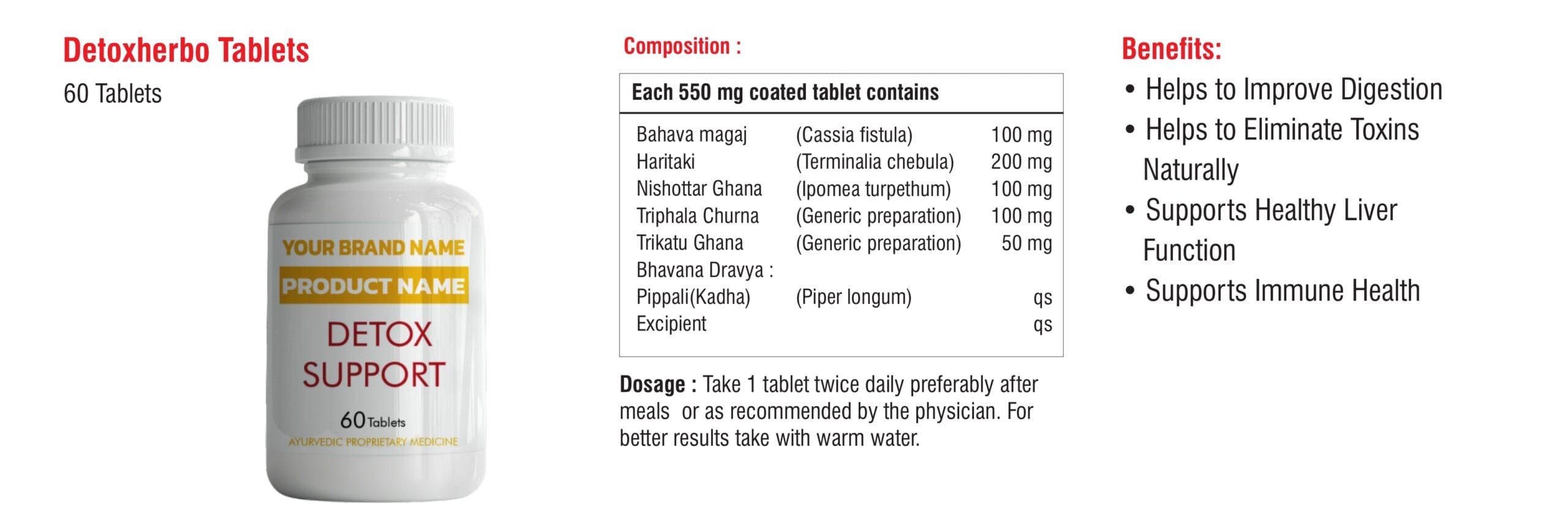 Detoxherbo Tablets
60 Tablets

YOUR BRAND NAME
PRODUCT NAME
DETOX
SUPPORT
60 Tablets
AYURVEDIC PROPRIETARY MEDICINE

Composition :

| Each 550 mg coated tablet contains | | |
|---|---|---|
| Bahava magaj | (Cassia fistula) | 100 mg |
| Haritaki | (Terminalia chebula) | 200 mg |
| Nishottar Ghana | (Ipomea turpethum) | 100 mg |
| Triphala Churna | (Generic preparation) | 100 mg |
| Trikatu Ghana | (Generic preparation) | 50 mg |
| Bhavana Dravya : | | |
| Pippali(Kadha) | (Piper longum) | qs |
| Excipient | | qs |

Dosage : Take 1 tablet twice daily preferably after meals or as recommended by the physician. For better results take with warm water.

Benefits:
• Helps to Improve Digestion
• Helps to Eliminate Toxins Naturally
• Supports Healthy Liver Function
• Supports Immune Health